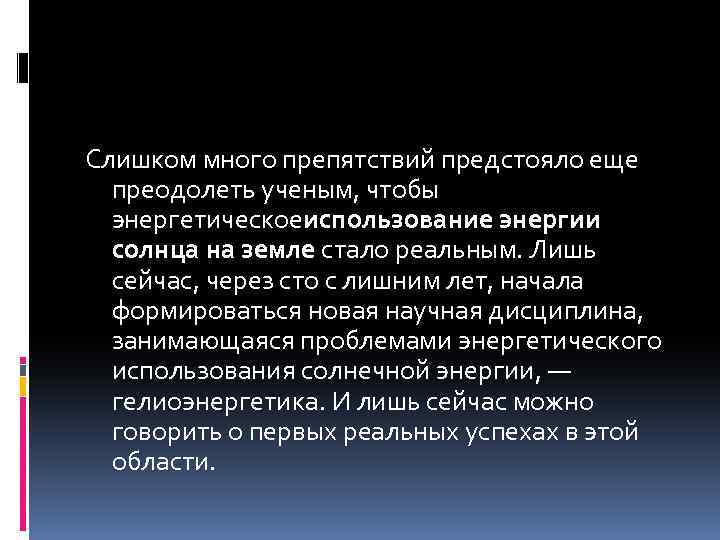 Слишком много препятствий предстояло еще преодолеть ученым, чтобы энергетическоеиспользование энергии солнца на земле стало реальным. Лишь сейчас, через сто с лишним лет, начала формироваться новая научная дисциплина, занимающаяся проблемами энергетического использования солнечной энергии, — гелиоэнергетика. И лишь сейчас можно говорить о первых реальных успехах в этой области.